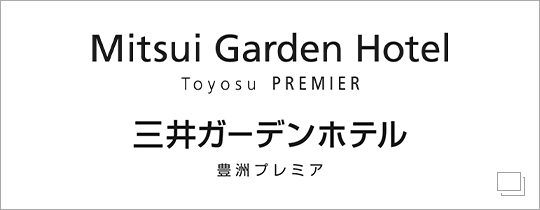 Mitsui Garden Hotel
Toyosu PREMIER

三井ガーデンホテル
豊洲プレミア